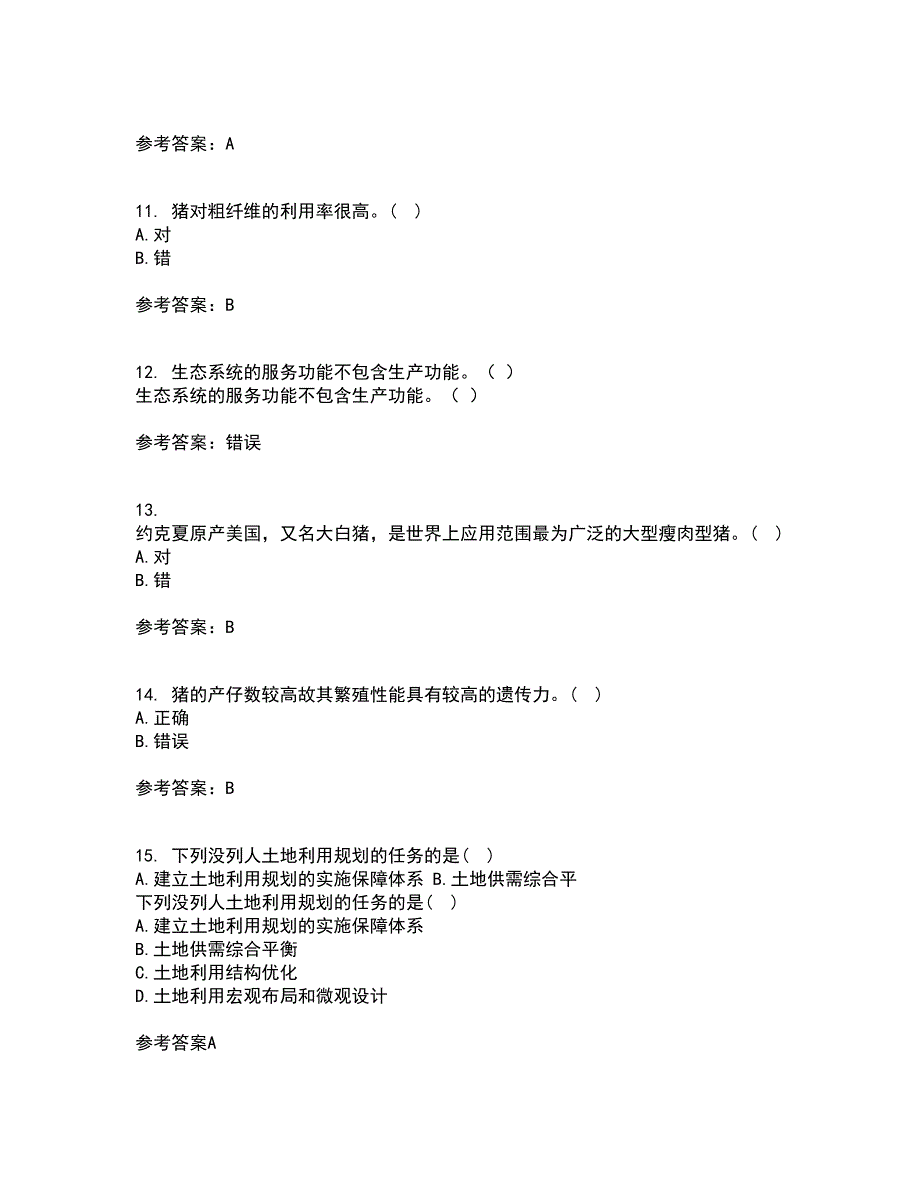 参考答案：A

11. 猪对粗纤维的利用率很高。（ ）
A.对
B.错

参考答案：B

12. 生态系统的服务功能不包含生产功能。（ ）
生态系统的服务功能不包含生产功能。（ ）

参考答案：错误

13.
约克夏原产美国，又名大白猪，是世界上应用范围最为广泛的大型瘦肉型猪。（ ）
A.对
B.错

参考答案：B

14. 猪的产仔数较高故其繁殖性能具有较高的遗传力。（ ）
A.正确
B.错误

参考答案：B

15. 下列没列人土地利用规划的任务的是（ ）
A.建立土地利用规划的实施保障体系 B.土地供需综合平
下列没列人土地利用规划的任务的是（ ）
A.建立土地利用规划的实施保障体系
B.土地供需综合平衡
C.土地利用结构优化
D.土地利用宏观布局和微观设计

参考答案A